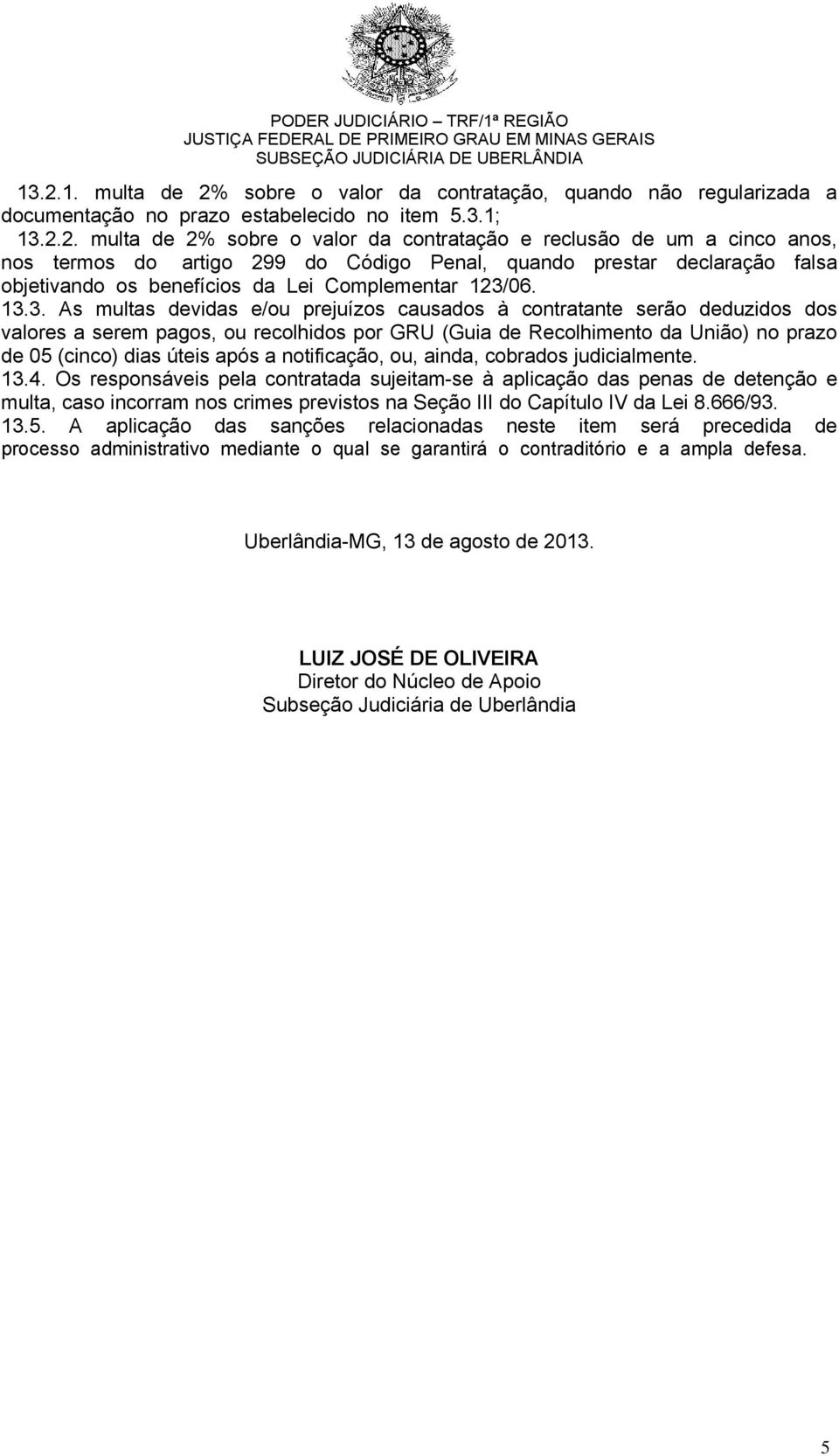 PODER JUDICIÁRIO – TRF/1ª REGIÃO
JUSTIÇA FEDERAL DE PRIMEIRO GRAU EM MINAS GERAIS
SUBSEÇÃO JUDICIÁRIA DE UBERLÂNDIA

13.2.1. multa de 2% sobre o valor da contratação, quando não regularizada a documentação no prazo estabelecido no item 5.3.1;
13.2.2. multa de 2% sobre o valor da contratação e reclusão de um a cinco anos, nos termos do artigo 299 do Código Penal, quando prestar declaração falsa objetivando os benefícios da Lei Complementar 123/06.
13.3. As multas devidas e/ou prejuízos causados à contratante serão deduzidos dos valores a serem pagos, ou recolhidos por GRU (Guia de Recolhimento da União) no prazo de 05 (cinco) dias úteis após a notificação, ou, ainda, cobrados judicialmente.
13.4. Os responsáveis pela contratada sujeitam-se à aplicação das penas de detenção e multa, caso incorram nos crimes previstos na Seção III do Capítulo IV da Lei 8.666/93.
13.5. A aplicação das sanções relacionadas neste item será precedida de processo administrativo mediante o qual se garantirá o contraditório e a ampla defesa.

Uberlândia-MG, 13 de agosto de 2013.

LUIZ JOSÉ DE OLIVEIRA
Diretor do Núcleo de Apoio
Subseção Judiciária de Uberlândia

5